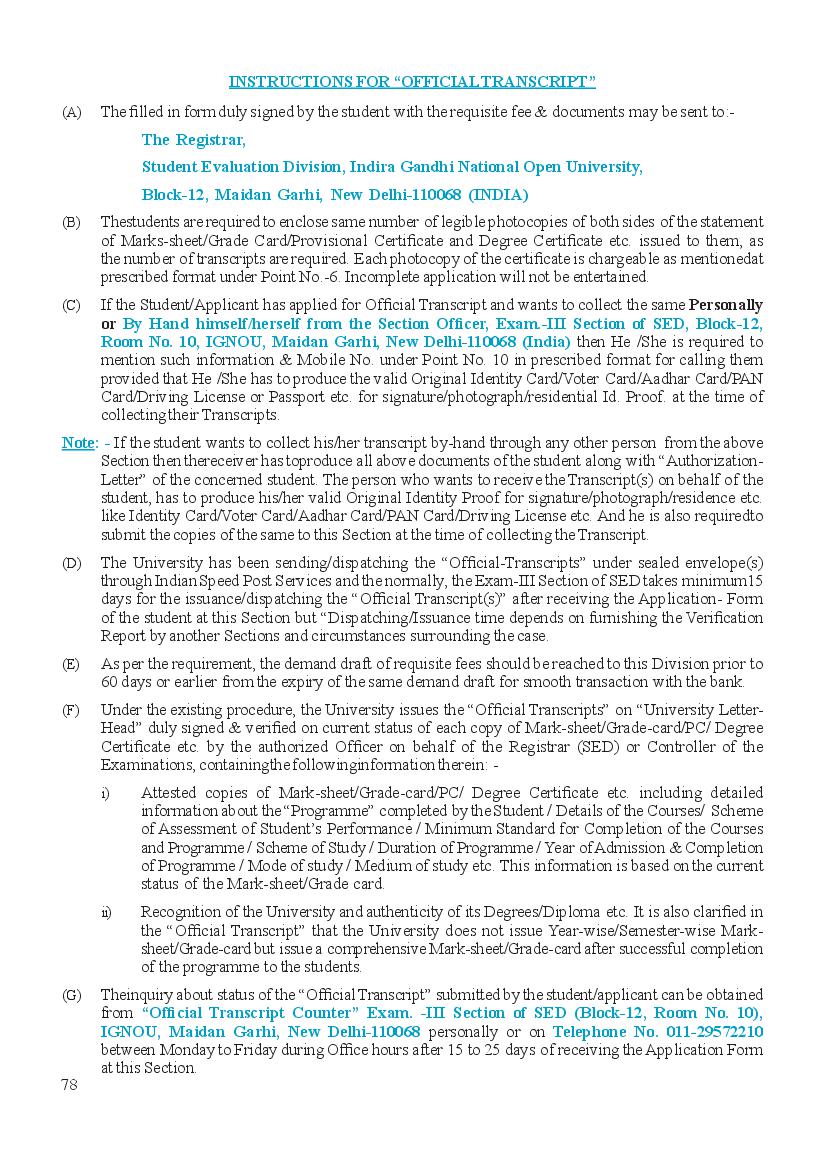 INSTRUCTIONS FOR "OFFICIAL TRANSCRIPT"

(A) The filled in form duly signed by the student with the requisite fee & documents may be sent to:-

The Registrar,

Student Evaluation Division, Indira Gandhi National Open University,

Block-12, Maidan Garhi, New Delhi-110068 (INDIA)

(B) Thestudents are required to enclose same number of legible photocopies of both sides of the statement of Marks-sheet/Grade Card/Provisional Certificate and Degree Certificate etc. issued to them, as the number of transcripts are required. Each photocopy of the certificate is chargeable as mentionedat prescribed format under Point No.-6. Incomplete application will not be entertained.

(C) If the Student/Applicant has applied for Official Transcript and wants to collect the same Personally or By Hand himself/herself from the Section Officer, Exam.-III Section of SED, Block-12, Room No. 10, IGNOU, Maidan Garhi, New Delhi-110068 (India) then He /She is required to mention such information & Mobile No. under Point No. 10 in prescribed format for calling them provided that He /She has to produce the valid Original Identity Card/Voter Card/Aadhar Card/PAN Card/Driving License or Passport etc. for signature/photograph/residential Id. Proof. at the time of collecting their Transcripts.

Note: - If the student wants to collect his/her transcript by-hand through any other person from the above Section then thereceiver has toproduce all above documents of the student along with "Authorization-Letter" of the concerned student. The person who wants to receive the Transcript(s) on behalf of the student, has to produce his/her valid Original Identity Proof for signature/photograph/residence etc. like Identity Card/Voter Card/Aadhar Card/PAN Card/Driving License etc. And he is also requiredto submit the copies of the same to this Section at the time of collecting the Transcript.

(D) The University has been sending/dispatching the "Official-Transcripts" under sealed envelope(s) through Indian Speed Post Services and the normally, the Exam-III Section of SED takes minimum15 days for the issuance/dispatching the "Official Transcript(s)" after receiving the Application- Form of the student at this Section but "Dispatching/Issuance time depends on furnishing the Verification Report by another Sections and circumstances surrounding the case.

(E) As per the requirement, the demand draft of requisite fees should be reached to this Division prior to 60 days or earlier from the expiry of the same demand draft for smooth transaction with the bank.

(F) Under the existing procedure, the University issues the "Official Transcripts" on "University Letter-Head" duly signed & verified on current status of each copy of Mark-sheet/Grade-card/PC/ Degree Certificate etc. by the authorized Officer on behalf of the Registrar (SED) or Controller of the Examinations, containingthe followinginformation therein: -

i) Attested copies of Mark-sheet/Grade-card/PC/ Degree Certificate etc. including detailed information about the "Programme" completed by the Student / Details of the Courses/ Scheme of Assessment of Student's Performance / Minimum Standard for Completion of the Courses and Programme / Scheme of Study / Duration of Programme / Year of Admission & Completion of Programme / Mode of study / Medium of study etc. This information is based on the current status of the Mark-sheet/Grade card.

ii) Recognition of the University and authenticity of its Degrees/Diploma etc. It is also clarified in the "Official Transcript" that the University does not issue Year-wise/Semester-wise Mark-sheet/Grade-card but issue a comprehensive Mark-sheet/Grade-card after successful completion of the programme to the students.

(G) Theinquiry about status of the "Official Transcript" submitted by the student/applicant can be obtained from "Official Transcript Counter" Exam. -III Section of SED (Block-12, Room No. 10), IGNOU, Maidan Garhi, New Delhi-110068 personally or on Telephone No. 011-29572210 between Monday to Friday during Office hours after 15 to 25 days of receiving the Application Form at this Section.

78